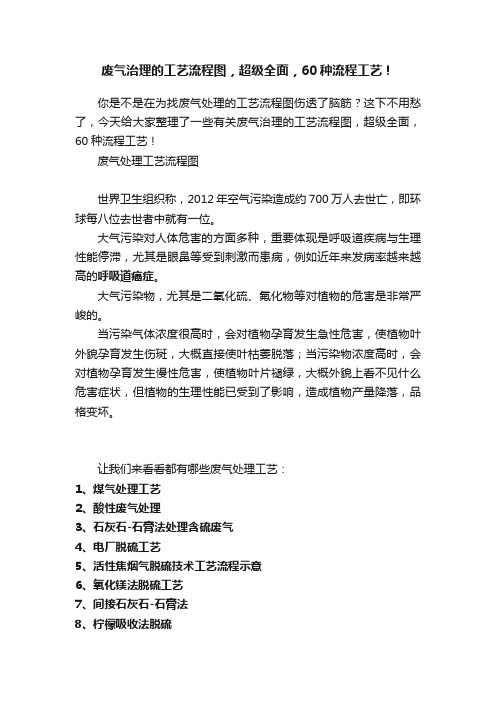 废气治理的工艺流程图，超级全面，60种流程工艺！

你是不是在为找废气处理的工艺流程图伤透了脑筋？这下不用愁了，今天给大家整理了一些有关废气治理的工艺流程图，超级全面，60种流程工艺！

废气处理工艺流程图

世界卫生组织称，2012年空气污染造成约700万人去世亡，即环球每八位去世者中就有一位。

大气污染对人体危害的方面多种，重要体现是呼吸道疾病与生理性能停滞，尤其是眼鼻等受到刺激而患病，例如近年来发病率越来越高的呼吸道癌症。

大气污染物，尤其是二氧化硫、氟化物等对植物的危害是非常严峻的。

当污染气体浓度很高时，会对植物孕育发生急性危害，使植物叶外貌孕育发生伤斑，大概直接使叶枯萎脱落；当污染物浓度高时，会对植物孕育发生慢性危害，使植物叶片褪绿，大概外貌上看不见什么危害症状，但植物的生理性能已受到了影响，造成植物产量降落，品格变坏。

让我们来看看都有哪些废气处理工艺：

1、煤气处理工艺
2、酸性废气处理
3、石灰石-石膏法处理含硫废气
4、电厂脱硫工艺
5、活性焦烟气脱硫技术工艺流程示意
6、氧化镁法脱硫工艺
7、间接石灰石-石膏法
8、柠檬吸收法脱硫